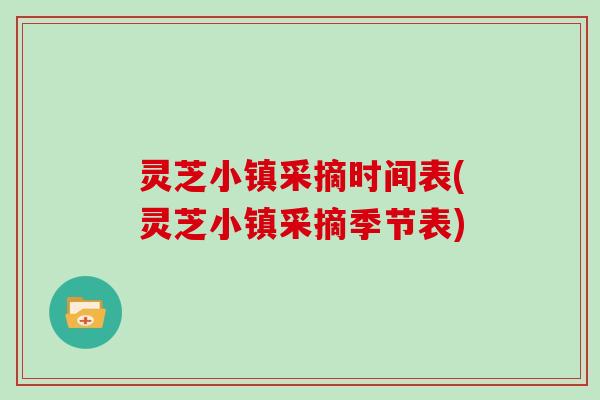 灵芝小镇采摘时间表(灵芝小镇采摘季节表)